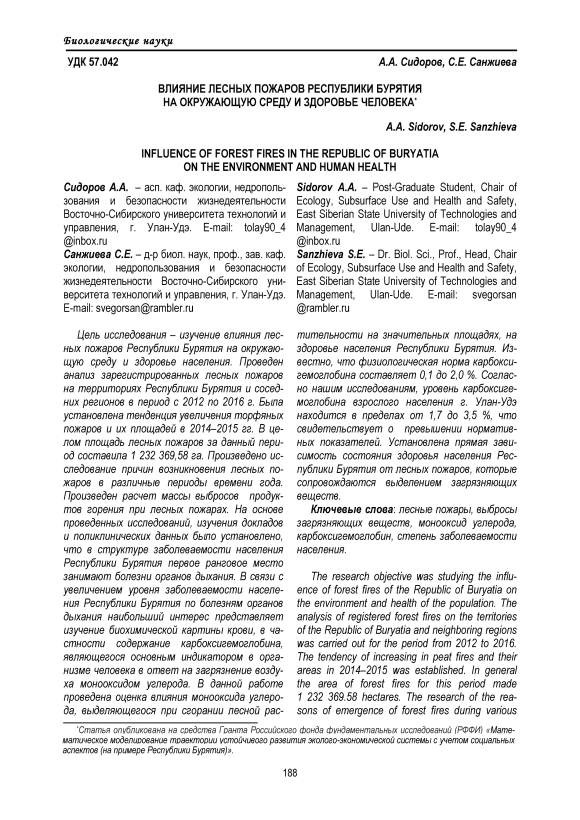 Биологические науки

УДК 57.042

А.А. Сидоров, С.Е. Санжиева

ВЛИЯНИЕ ЛЕСНЫХ ПОЖАРОВ РЕСПУБЛИКИ БУРЯТИЯ НА ОКРУЖАЮЩУЮ СРЕДУ И ЗДОРОВЬЕ ЧЕЛОВЕКА*

A.A. Sidorov, S.E. Sanzhieva

INFLUENCE OF FOREST FIRES IN THE REPUBLIC OF BURYATIA ON THE ENVIRONMENT AND HUMAN HEALTH

Сидоров А.А. – асп. каф. экологии, недропользования и безопасности жизнедеятельности Восточно-Сибирского университета технологий и управления, г. Улан-Удэ. E-mail: tolay90_4 @inbox.ru
Санжиева С.Е. – д-р биол. наук, проф., зав. каф. экологии, недропользования и безопасности жизнедеятельности Восточно-Сибирского университета технологий и управления, г. Улан-Удэ. E-mail: svegorsan@rambler.ru

Sidorov A.A. – Post-Graduate Student, Chair of Ecology, Subsurface Use and Health and Safety, East Siberian State University of Technologies and Management, Ulan-Ude. E-mail: tolay90_4 @inbox.ru
Sanzhieva S.E. – Dr. Biol. Sci., Prof., Head, Chair of Ecology, Subsurface Use and Health and Safety, East Siberian State University of Technologies and Management, Ulan-Ude. E-mail: svegorsan @rambler.ru

Цель исследования – изучение влияния лесных пожаров Республики Бурятия на окружающую среду и здоровье населения. Проведен анализ зарегистрированных лесных пожаров на территориях Республики Бурятия и соседних регионов в период с 2012 по 2016 г. Была установлена тенденция увеличения торфяных пожаров и их площадей в 2014–2015 гг. В целом площадь лесных пожаров за данный период составила 1 232 369,58 га. Произведено исследование причин возникновения лесных пожаров в различные периоды времени года. Произведен расчет массы выбросов продуктов горения при лесных пожарах. На основе проведенных исследований, изучения докладов и поликлинических данных было установлено, что в структуре заболеваемости населения Республики Бурятия первое ранговое место занимают болезни органов дыхания. В связи с увеличением уровня заболеваемости населения Республики Бурятия по болезням органов дыхания наибольший интерес представляет изучение биохимической картины крови, в частности содержание карбоксигемоглобина, являющегося основным индикатором в организме человека в ответ на загрязнение воздуха монооксидом углерода. В данной работе проведена оценка влияния монооксида углерода, выделяющегося при сгорании лесной растительности на значительных площадях, на здоровье населения Республики Бурятия. Известно, что физиологическая норма карбоксигемоглобина составляет 0,1 до 2,0 %. Согласно нашим исследованиям, уровень карбоксигемоглобина взрослого населения г. Улан-Удэ находится в пределах от 1,7 до 3,5 %, что свидетельствует о превышении нормативных показателей. Установлена прямая зависимость состояния здоровья населения Республики Бурятия от лесных пожаров, которые сопровождаются выделением загрязняющих веществ.

Ключевые слова: лесные пожары, выбросы загрязняющих веществ, монооксид углерода, карбоксигемоглобин, степень заболеваемости населения.

The research objective was studying the influence of forest fires of the Republic of Buryatia on the environment and health of the population. The analysis of registered forest fires on the territories of the Republic of Buryatia and neighboring regions was carried out for the period from 2012 to 2016. The tendency of increasing in peat fires and their areas in 2014–2015 was established. In general the area of forest fires for this period made 1 232 369.58 hectares. The research of the reasons of emergence of forest fires during various

*Статья опубликована на средства Гранта Российского фонда фундаментальных исследований (РФФИ) «Математическое моделирование траектории устойчивого развития эколого-экономической системы с учетом социальных аспектов (на примере Республики Бурятия)».

188